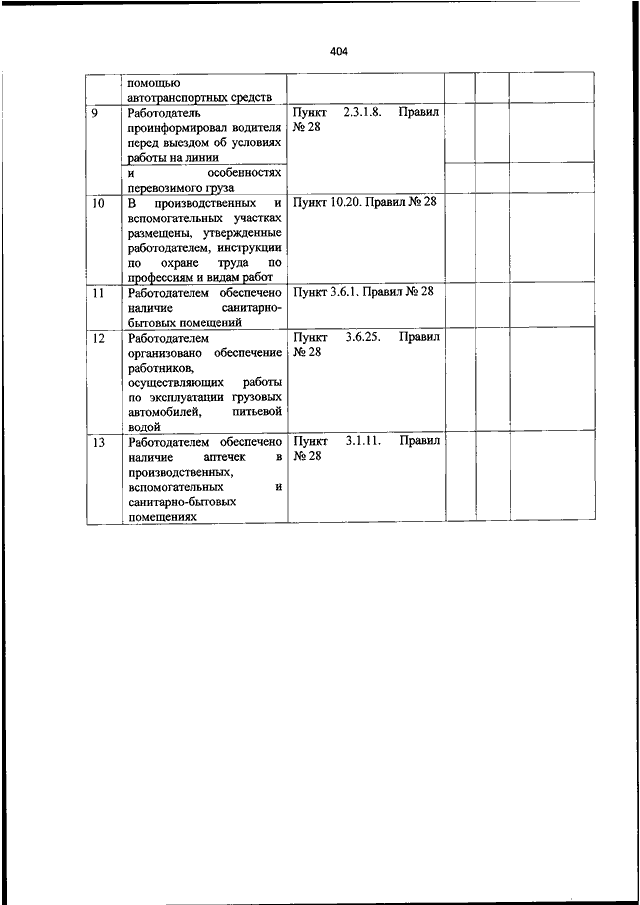 404

|  |  |  |  |  |  |
|---|---|---|---|---|---|
|  | помощью автотранспортных средств |  |  |  |  |
| 9 | Работодатель проинформировал водителя перед выездом об условиях работы на линии | Пункт 2.3.1.8. Правил № 28 |  |  |  |
|  | и особенностях перевозимого груза |  |  |  |  |
| 10 | В производственных и вспомогательных участках размещены, утвержденные работодателем, инструкции по охране труда по профессиям и видам работ | Пункт 10.20. Правил № 28 |  |  |  |
| 11 | Работодателем обеспечено наличие санитарно-бытовых помещений | Пункт 3.6.1. Правил № 28 |  |  |  |
| 12 | Работодателем организовано обеспечение работников, осуществляющих работы по эксплуатации грузовых автомобилей, питьевой водой | Пункт 3.6.25. Правил № 28 |  |  |  |
| 13 | Работодателем обеспечено наличие аптечек в производственных, вспомогательных и санитарно-бытовых помещениях | Пункт 3.1.11. Правил № 28 |  |  |  |